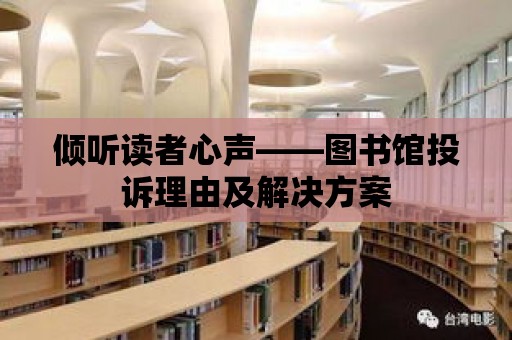 倾听读者心声——图书馆投诉理由及解决方案

台湾电影